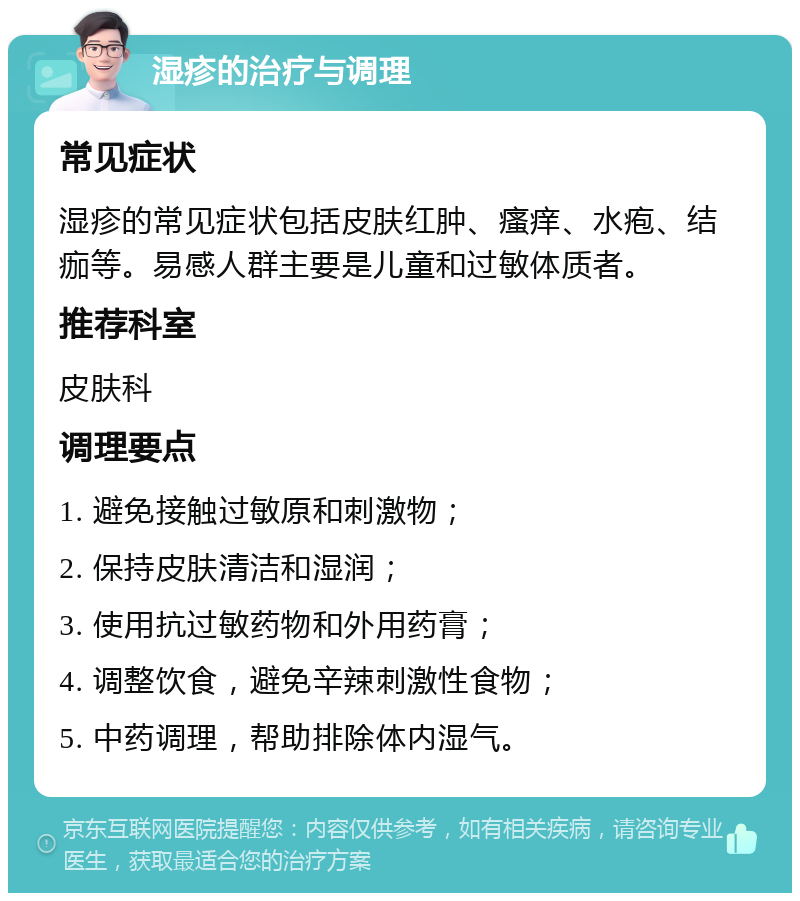 湿疹的治疗与调理

常见症状

湿疹的常见症状包括皮肤红肿、瘙痒、水疱、结痂等。易感人群主要是儿童和过敏体质者。

推荐科室

皮肤科

调理要点

1. 避免接触过敏原和刺激物；

2. 保持皮肤清洁和湿润；

3. 使用抗过敏药物和外用药膏；

4. 调整饮食，避免辛辣刺激性食物；

5. 中药调理，帮助排除体内湿气。

京东互联网医院提醒您：内容仅供参考，如有相关疾病，请咨询专业医生，获取最适合您的治疗方案